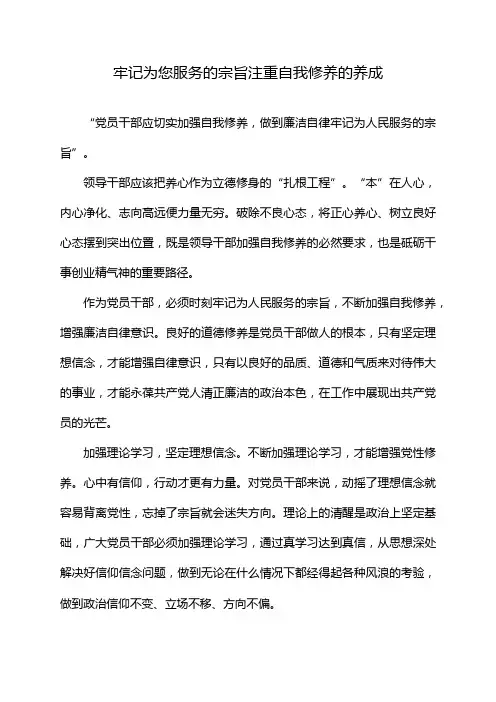 牢记为您服务的宗旨注重自我修养的养成

“党员干部应切实加强自我修养，做到廉洁自律牢记为人民服务的宗旨”。

领导干部应该把养心作为立德修身的“扎根工程”。“本”在人心，内心净化、志向高远便力量无穷。破除不良心态，将正心养心、树立良好心态摆到突出位置，既是领导干部加强自我修养的必然要求，也是砥砺干事创业精气神的重要路径。

作为党员干部，必须时刻牢记为人民服务的宗旨，不断加强自我修养，增强廉洁自律意识。良好的道德修养是党员干部做人的根本，只有坚定理想信念，才能增强自律意识，只有以良好的品质、道德和气质来对待伟大的事业，才能永葆共产党人清正廉洁的政治本色，在工作中展现出共产党员的光芒。

加强理论学习，坚定理想信念。不断加强理论学习，才能增强党性修养。心中有信仰，行动才更有力量。对党员干部来说，动摇了理想信念就容易背离党性，忘掉了宗旨就会迷失方向。理论上的清醒是政治上坚定基础，广大党员干部必须加强理论学习，通过真学习达到真信，从思想深处解决好信仰信念问题，做到无论在什么情况下都经得起各种风浪的考验，做到政治信仰不变、立场不移、方向不偏。